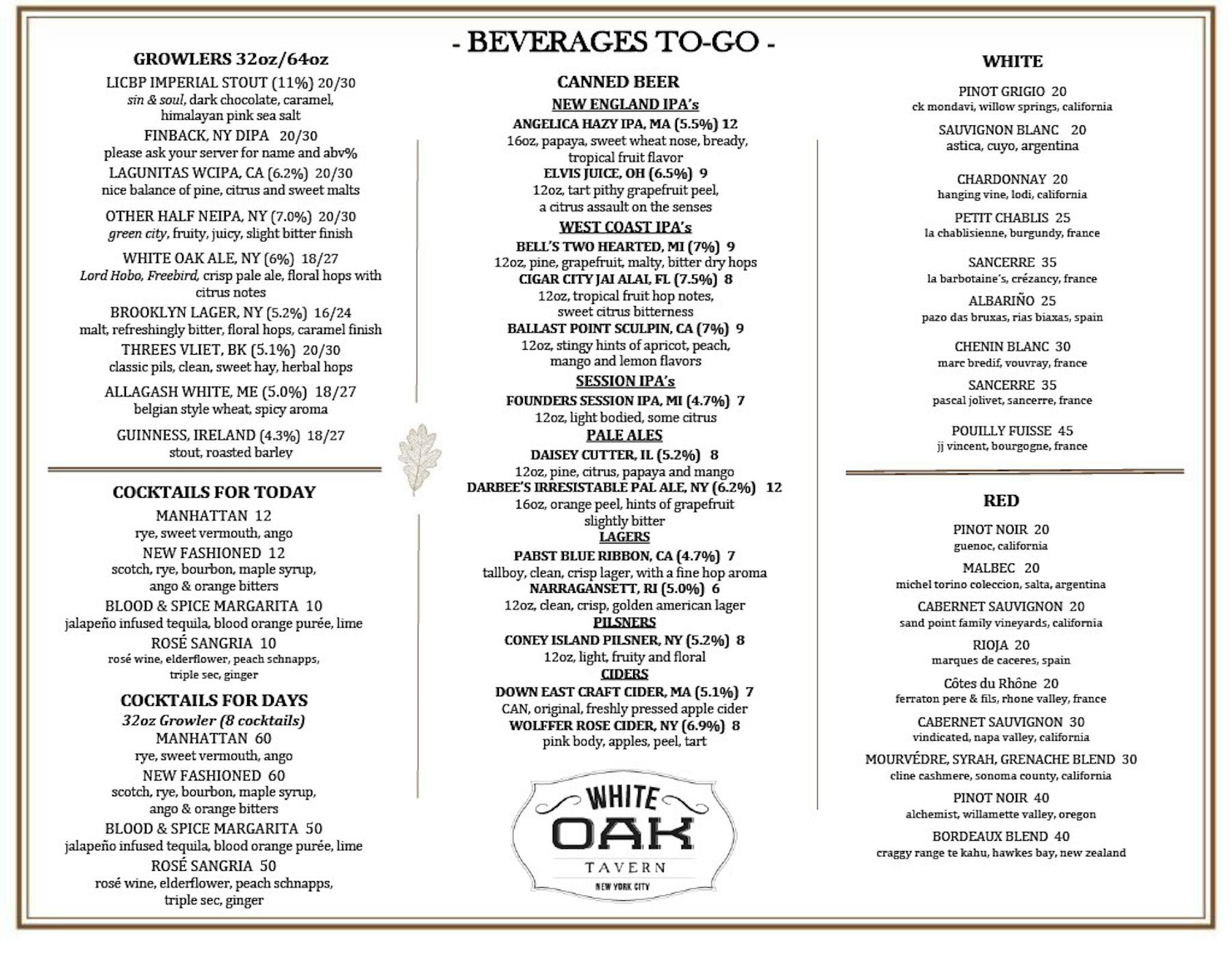 - BEVERAGES TO-GO -

GROWLERS 32oz/64oz

LICBP IMPERIAL STOUT (11%) 20/30
sin & soul, dark chocolate, caramel, himalayan pink sea salt

FINBACK, NY DIPA 20/30
please ask your server for name and abv%

LAGUNITAS WCIPA, CA (6.2%) 20/30
nice balance of pine, citrus and sweet malts

OTHER HALF NEIPA, NY (7.0%) 20/30
green city, fruity, juicy, slight bitter finish

WHITE OAK ALE, NY (6%) 18/27
Lord Hobo, Freebird, crisp pale ale, floral hops with citrus notes

BROOKLYN LAGER, NY (5.2%) 16/24
malt, refreshingly bitter, floral hops, caramel finish

THREES VLIET, BK (5.1%) 20/30
classic pils, clean, sweet hay, herbal hops

ALLAGASH WHITE, ME (5.0%) 18/27
belgian style wheat, spicy aroma

GUINNESS, IRELAND (4.3%) 18/27
stout, roasted barley

COCKTAILS FOR TODAY

MANHATTAN 12
rye, sweet vermouth, ango

NEW FASHIONED 12
scotch, rye, bourbon, maple syrup, ango & orange bitters

BLOOD & SPICE MARGARITA 10
jalapeño infused tequila, blood orange purée, lime

ROSÉ SANGRIA 10
rosé wine, elderflower, peach schnapps, triple sec, ginger

COCKTAILS FOR DAYS
32oz Growler (8 cocktails)

MANHATTAN 60
rye, sweet vermouth, ango

NEW FASHIONED 60
scotch, rye, bourbon, maple syrup, ango & orange bitters

BLOOD & SPICE MARGARITA 50
jalapeño infused tequila, blood orange purée, lime

ROSÉ SANGRIA 50
rosé wine, elderflower, peach schnapps, triple sec, ginger

CANNED BEER

NEW ENGLAND IPA's

ANGELICA HAZY IPA, MA (5.5%) 12
16oz, papaya, sweet wheat nose, bready, tropical fruit flavor

ELVIS JUICE, OH (6.5%) 9
12oz, tart pithy grapefruit peel, a citrus assault on the senses

WEST COAST IPA's

BELL'S TWO HEARTED, MI (7%) 9
12oz, pine, grapefruit, malty, bitter dry hops

CIGAR CITY JAI ALAI, FL (7.5%) 8
12oz, tropical fruit hop notes, sweet citrus bitterness

BALLAST POINT SCULPIN, CA (7%) 9
12oz, stingy hints of apricot, peach, mango and lemon flavors

SESSION IPA's

FOUNDERS SESSION IPA, MI (4.7%) 7
12oz, light bodied, some citrus

PALE ALES

DAISEY CUTTER, IL (5.2%) 8
12oz, pine, citrus, papaya and mango

DARBEE'S IRRESISTABLE PAL ALE, NY (6.2%) 12
16oz, orange peel, hints of grapefruit slightly bitter

LAGERS

PABST BLUE RIBBON, CA (4.7%) 7
tallboy, clean, crisp lager, with a fine hop aroma

NARRAGANSETT, RI (5.0%) 6
12oz, clean, crisp, golden american lager

PILSNERS

CONEY ISLAND PILSNER, NY (5.2%) 8
12oz, light, fruity and floral

CIDERS

DOWN EAST CRAFT CIDER, MA (5.1%) 7
CAN, original, freshly pressed apple cider

WOLFFER ROSE CIDER, NY (6.9%) 8
pink body, apples, peel, tart

WHITE OAK TAVERN NEW YORK CITY

WHITE

PINOT GRIGIO 20
ck mondavi, willow springs, california

SAUVIGNON BLANC 20
astica, cuyo, argentina

CHARDONNAY 20
hanging vine, lodi, california

PETIT CHABLIS 25
la chablisienne, burgundy, france

SANCERRE 35
la barbotaine's, crézancy, france

ALBARIÑO 25
pazo das bruxas, rias biaxas, spain

CHENIN BLANC 30
marc bredif, vouvray, france

SANCERRE 35
pascal jolivet, sancerre, france

POUILLY FUISSE 45
jj vincent, bourgogne, france

RED

PINOT NOIR 20
guenoc, california

MALBEC 20
michel torino coleccion, salta, argentina

CABERNET SAUVIGNON 20
sand point family vineyards, california

RIOJA 20
marques de caceres, spain

Côtes du Rhône 20
ferraton pere & fils, rhone valley, france

CABERNET SAUVIGNON 30
vindicated, napa valley, california

MOURVÉDRE, SYRAH, GRENACHE BLEND 30
cline cashmere, sonoma county, california

PINOT NOIR 40
alchemist, willamette valley, oregon

BORDEAUX BLEND 40
craggy range te kahu, hawkes bay, new zealand